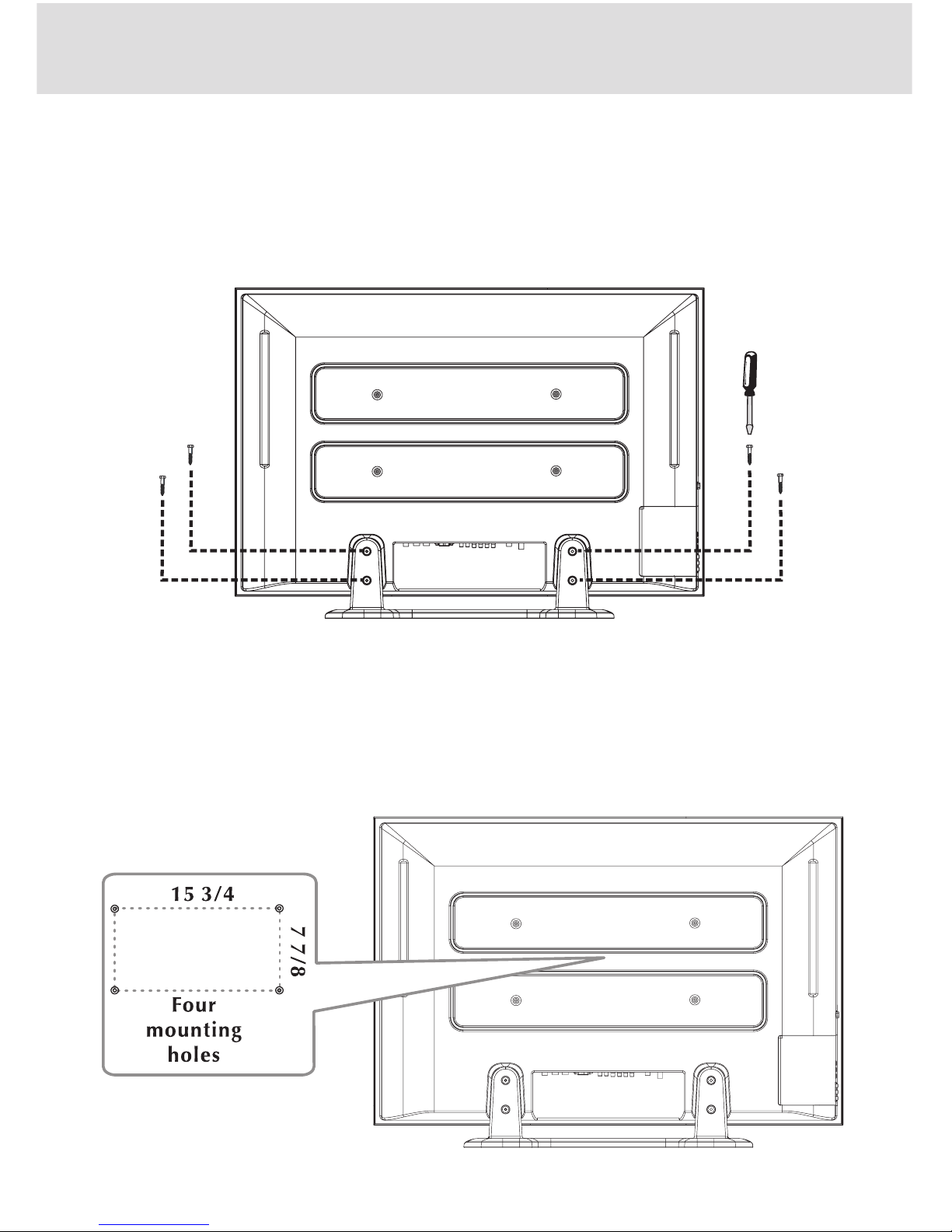 15 3/4

7 7/8

Four mounting holes